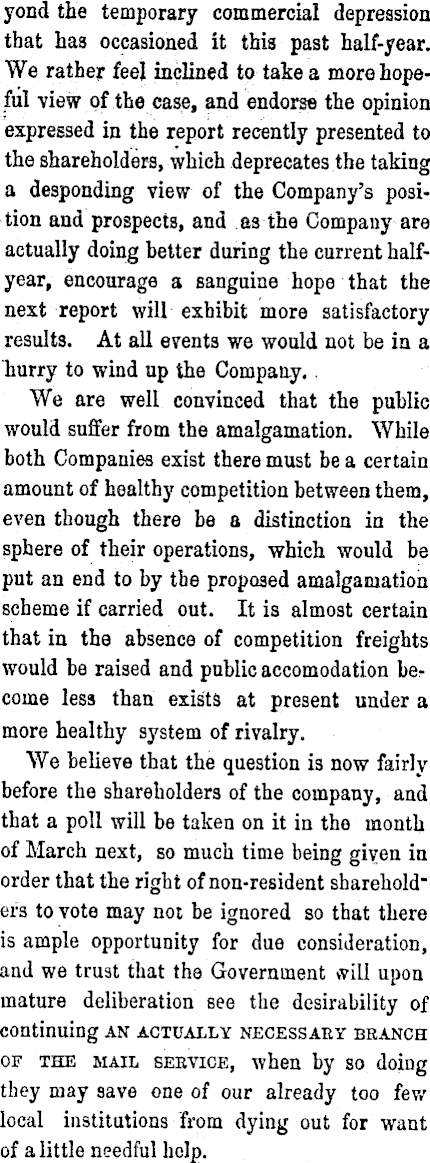 yond the temporary commercial depression that has occasioned it this past half-year. We rather feel inclined to take a more hopeful view of the case, and endorse the opinion expressed in the report recently presented to the shareholders, which deprecates the taking a desponding view of the Company's position and prospects, and as the Company are actually doing better during the current half-year, encourage a sanguine hope that the next report will exhibit more satisfactory results. At all events we would not be in a hurry to wind up the Company.

We are well convinced that the public would suffer from the amalgamation. While both Companies exist there must be a certain amount of healthy competition between them, even though there be a distinction in the sphere of their operations, which would be put an end to by the proposed amalgamation scheme if carried out. It is almost certain that in the absence of competition freights would be raised and public accomodation become less than exists at present under a more healthy system of rivalry.

We believe that the question is now fairly before the shareholders of the company, and that a poll will be taken on it in the month of March next, so much time being given in order that the right of non-resident shareholders to vote may not be ignored so that there is ample opportunity for due consideration, and we trust that the Government will upon mature deliberation see the desirability of continuing AN ACTUALLY NECESSARY BRANCH OF THE MAIL SERVICE, when by so doing they may save one of our already too few local institutions from dying out for want of a little needful help.